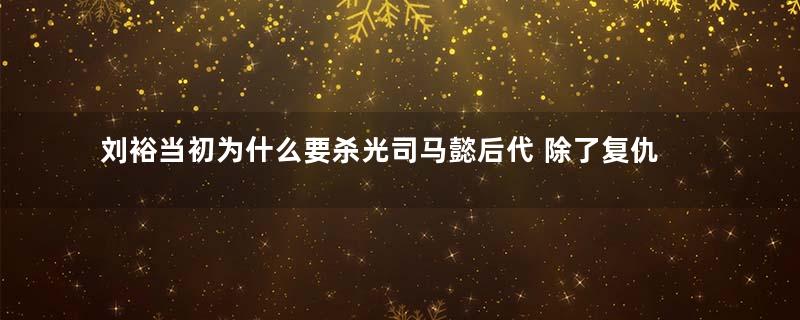 刘裕当初为什么要杀光司马懿后代 除了复仇